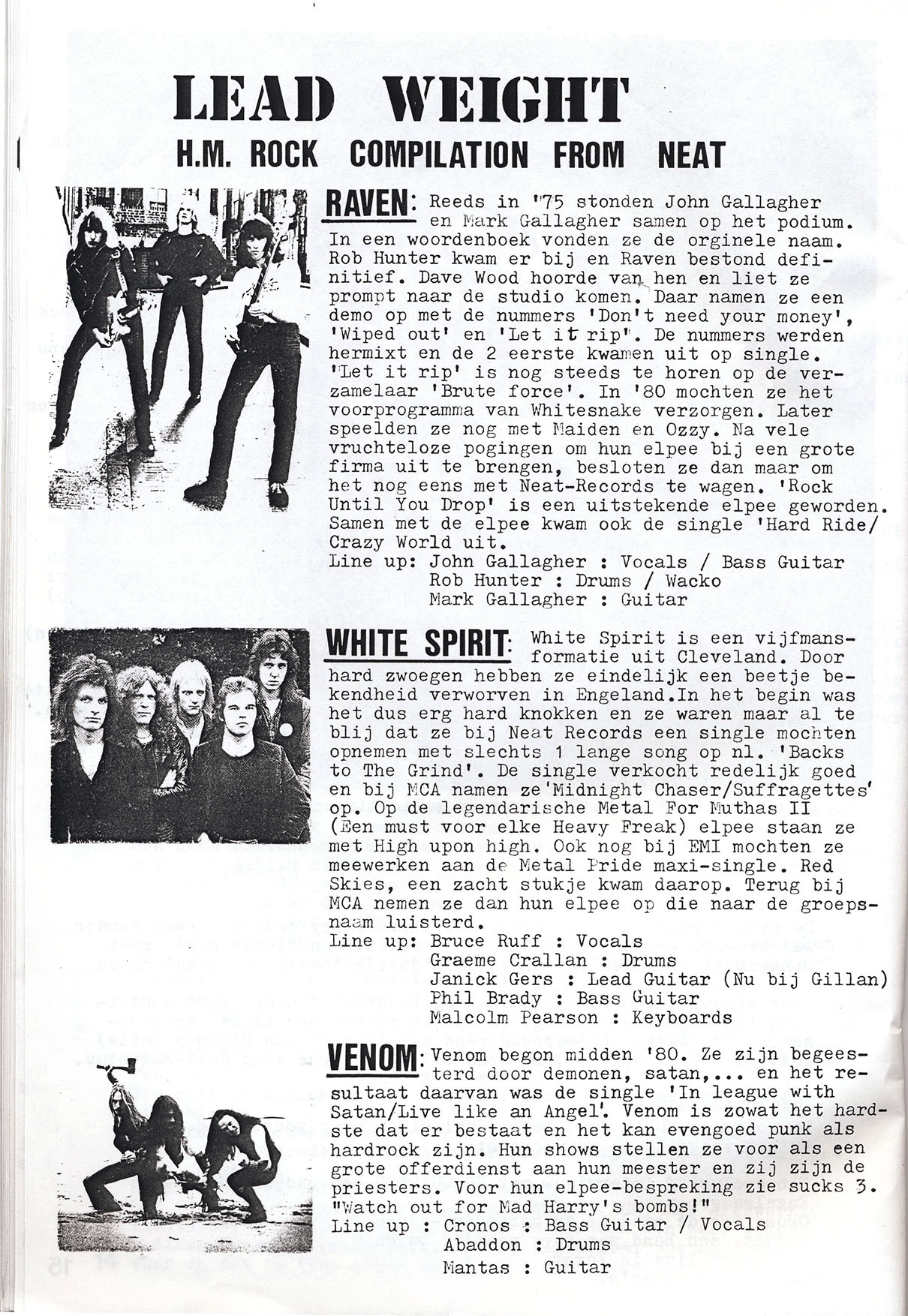 LEAD WEIGHT
H.M. ROCK COMPILATION FROM NEAT

RAVEN: Reeds in '75 stonden John Gallagher en Mark Gallagher samen op het podium. In een woordenboek vonden ze de orginele naam. Rob Hunter kwam er bij en Raven bestond definitief. Dave Wood hoorde van hen en liet ze prompt naar de studio komen. Daar namen ze een demo op met de nummers 'Don't need your money', 'Wiped out' en 'Let it rip'. De nummers werden hermixt en de 2 eerste kwamen uit op single. 'Let it rip' is nog steeds te horen op de verzamelaar 'Brute force'. In '80 mochten ze het voorprogramma van Whitesnake verzorgen. Later speelden ze nog met Maiden en Ozzy. Na vele vruchteloze pogingen om hun elpee bij een grote firma uit te brengen, besloten ze dan maar om het nog eens met Neat-Records te wagen. 'Rock Until You Drop' is een uitstekende elpee geworden. Samen met de elpee kwam ook de single 'Hard Ride/ Crazy World uit.
Line up: John Gallagher : Vocals / Bass Guitar
Rob Hunter : Drums / Wacko
Mark Gallagher : Guitar

WHITE SPIRIT: White Spirit is een vijfmansformatie uit Cleveland. Door hard zwoegen hebben ze eindelijk een beetje bekendheid verworven in Engeland.In het begin was het dus erg hard knokken en ze waren maar al te blij dat ze bij Neat Records een single mochten opnemen met slechts 1 lange song op nl. 'Backs to The Grind'. De single verkocht redelijk goed en bij MCA namen ze'Midnight Chaser/Suffragettes' op. Op de legendarische Metal For Muthas II (Een must voor elke Heavy Freak) elpee staan ze met High upon high. Ook nog bij EMI mochten ze meewerken aan de Metal Pride maxi-single. Red Skies, een zacht stukje kwam daarop. Terug bij MCA nemen ze dan hun elpee op die naar de groepsnaam luisterd.
Line up: Bruce Ruff : Vocals
Graeme Crallan : Drums
Janick Gers : Lead Guitar (Nu bij Gillan)
Phil Brady : Bass Guitar
Malcolm Pearson : Keyboards

VENOM: Venom begon midden '80. Ze zijn begeesterd door demonen, satan,... en het resultaat daarvan was de single 'In league with Satan/Live like an Angel'. Venom is zowat het hardste dat er bestaat en het kan evengoed punk als hardrock zijn. Hun shows stellen ze voor als een grote offerdienst aan hun meester en zij zijn de priesters. Voor hun elpee-bespreking zie sucks 3. "Watch out for Mad Harry's bombs!"
Line up : Cronos : Bass Guitar / Vocals
Abaddon : Drums
Mantas : Guitar